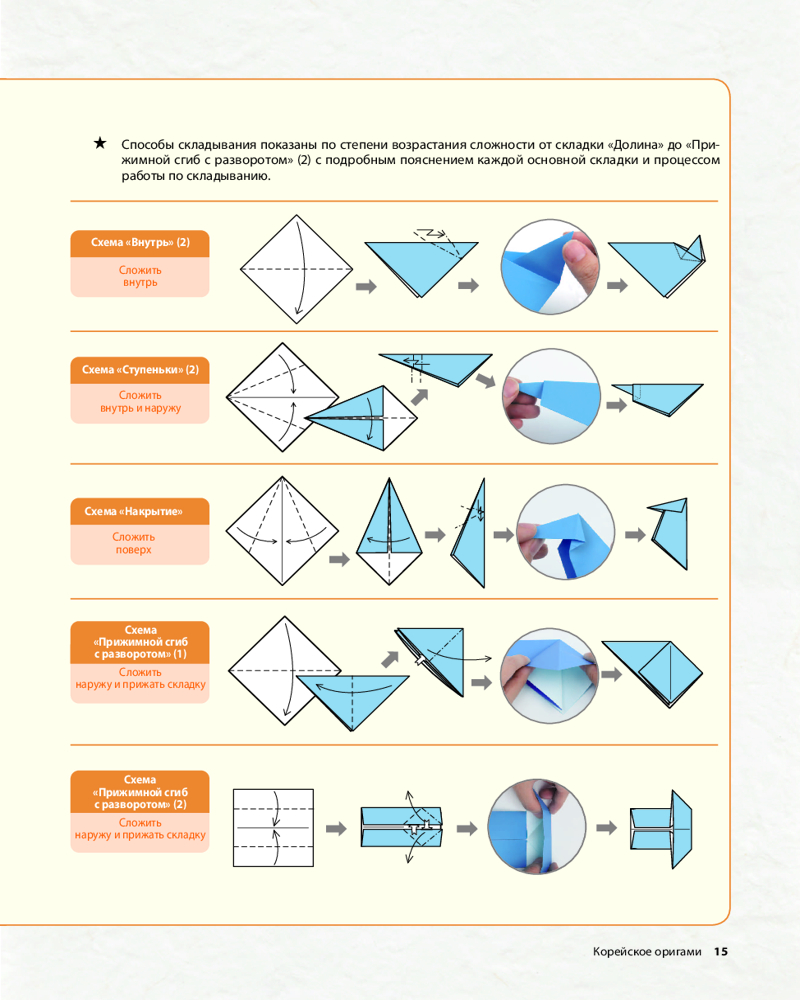 ★ Способы складывания показаны по степени возрастания сложности от складки «Долина» до «Прижимной сгиб с разворотом» (2) с подробным пояснением каждой основной складки и процессом работы по складыванию.

Схема «Внутрь» (2)
Сложить внутрь

Схема «Ступеньки» (2)
Сложить внутрь и наружу

Схема «Накрытие»
Сложить поверх

Схема «Прижимной сгиб с разворотом» (1)
Сложить наружу и прижать складку

Схема «Прижимной сгиб с разворотом» (2)
Сложить наружу и прижать складку

Корейское оригами 15